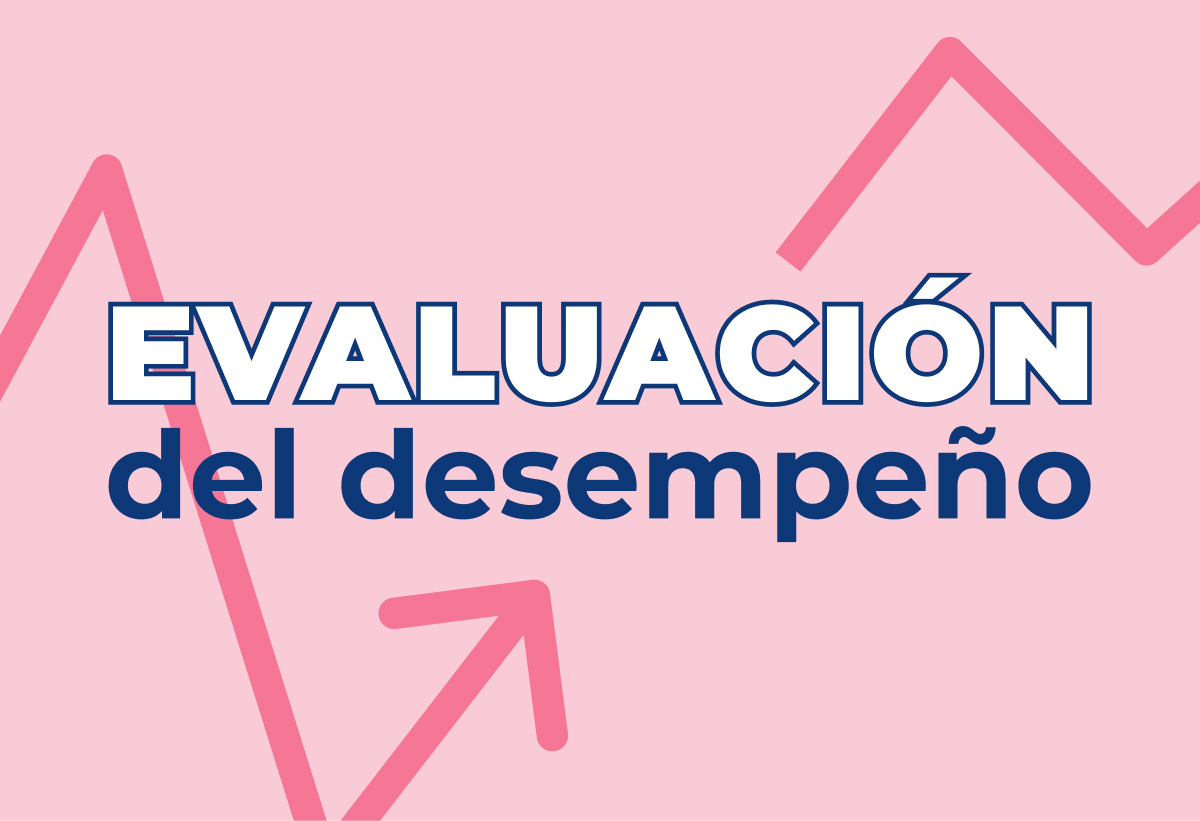 EVALUACIÓN
del desempeño